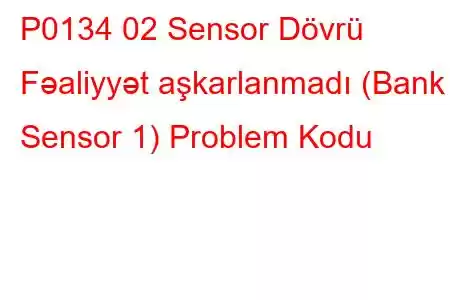 P0134 02 Sensor Dövrü Fəaliyyət aşkarlanmadı (Bank Sensor 1) Problem Kodu